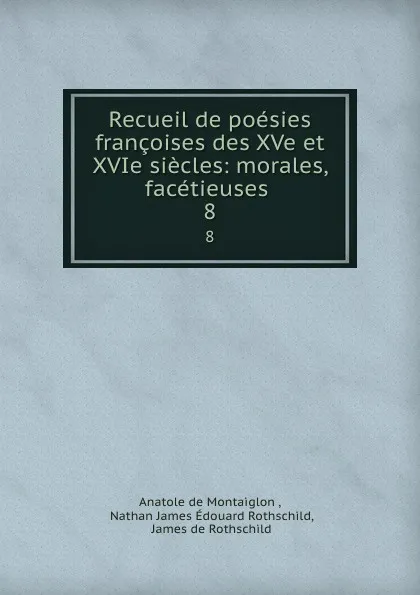 Recueil de poésies françoises des XVe et XVIe siècles: morales, facétieuses
8
8

Anatole de Montaiglon ,
Nathan James Édouard Rothschild,
James de Rothschild